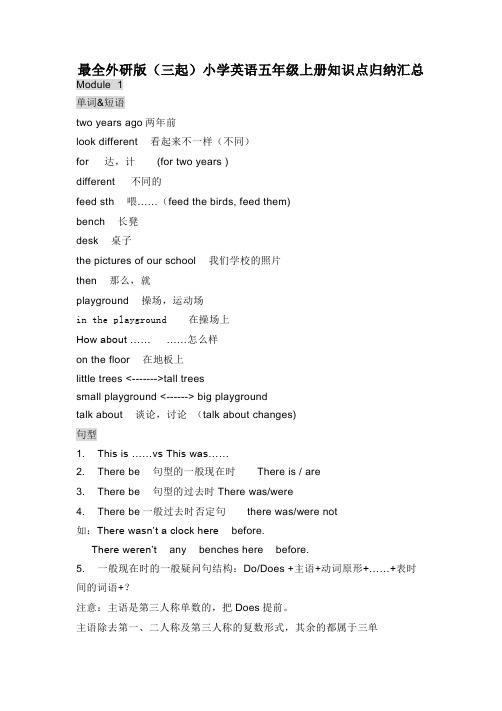 最全外研版（三起）小学英语五年级上册知识点归纳汇总

Module 1

单词&短语

two years ago 两年前

look different 看起来不一样（不同）

for 达，计 (for two years )

different 不同的

feed sth 喂……（feed the birds, feed them)

bench 长凳

desk 桌子

the pictures of our school 我们学校的照片

then 那么，就

playground 操场，运动场

in the playground 在操场上

How about …… ……怎么样

on the floor 在地板上

little trees <------->tall trees

small playground <------> big playground

talk about 谈论，讨论 (talk about changes)

句型

1. This is ……vs This was……

2. There be 句型的一般现在时 There is / are

3. There be 句型的过去时 There was/were

4. There be 一般过去时否定句 there was/were not

如：There wasn't a clock here before.

There weren't any benches here before.

5. 一般现在时的一般疑问句结构：Do/Does +主语+动词原形+……+表时间的词语+?

注意：主语是第三人称单数的，把 Does 提前。

主语除去第一、二人称及第三人称的复数形式，其余的都属于三单